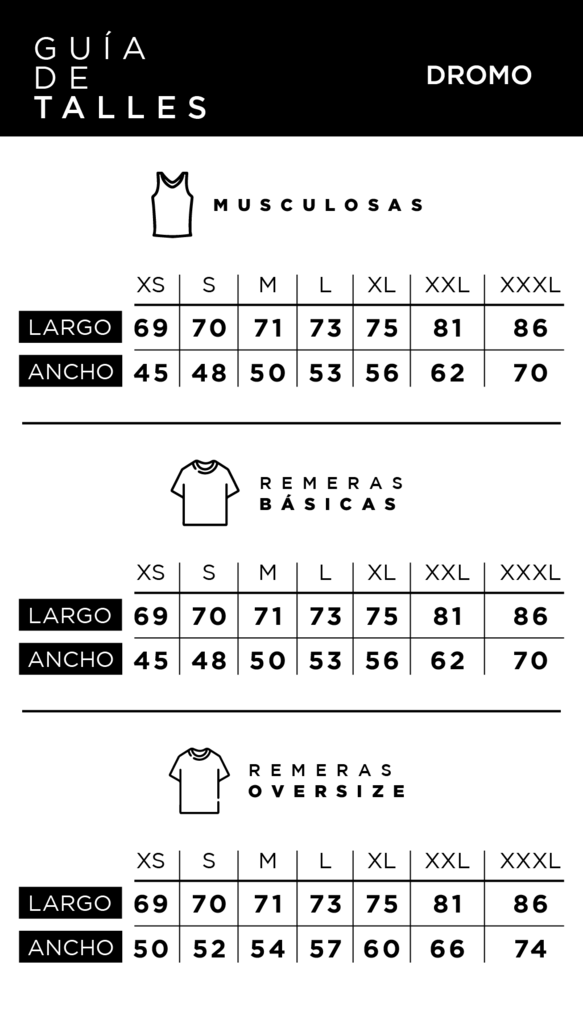 GUÍA
DE
TALLES

DROMO

MUSCULOSAS

| | XS | S | M | L | XL | XXL | XXXL |
|---|---|---|---|---|---|---|---|
| LARGO | 69 | 70 | 71 | 73 | 75 | 81 | 86 |
| ANCHO | 45 | 48 | 50 | 53 | 56 | 62 | 70 |

REMERAS
BÁSICAS

| | XS | S | M | L | XL | XXL | XXXL |
|---|---|---|---|---|---|---|---|
| LARGO | 69 | 70 | 71 | 73 | 75 | 81 | 86 |
| ANCHO | 45 | 48 | 50 | 53 | 56 | 62 | 70 |

REMERAS
OVERSIZE

| | XS | S | M | L | XL | XXL | XXXL |
|---|---|---|---|---|---|---|---|
| LARGO | 69 | 70 | 71 | 73 | 75 | 81 | 86 |
| ANCHO | 50 | 52 | 54 | 57 | 60 | 66 | 74 |